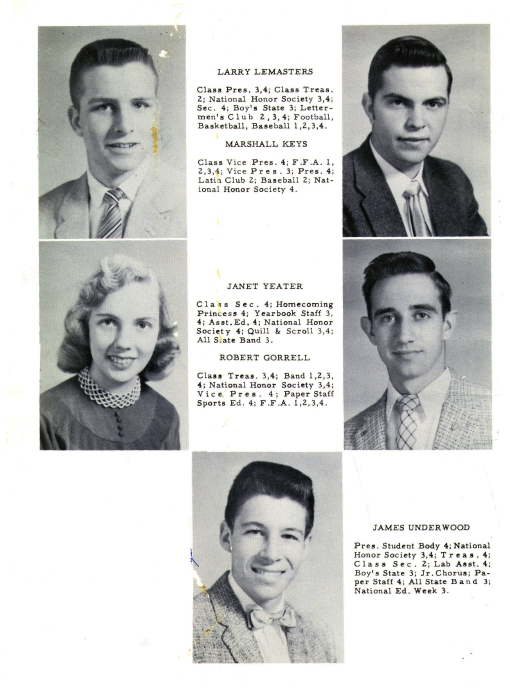 LARRY LEMASTERS

Class Pres. 3,4; Class Treas. 2; National Honor Society 3,4; Sec. 4; Boy's State 3; Lettermen's Club 2,3,4; Football, Basketball, Baseball 1,2,3,4.

MARSHALL KEYS

Class Vice Pres. 4; F.F.A. 1, 2,3,4; Vice Pres. 3; Pres. 4; Latin Club 2; Baseball 2; National Honor Society 4.

JANET YEATER

Class Sec. 4; Homecoming Princess 4; Yearbook Staff 3, 4; Asst.Ed. 4; National Honor Society 4; Quill & Scroll 3,4; All State Band 3.

ROBERT GORRELL

Class Treas. 3,4; Band 1,2,3, 4; National Honor Society 3,4; Vice Pres. 4; Paper Staff Sports Ed. 4; F.F.A. 1,2,3,4.

JAMES UNDERWOOD

Pres. Student Body 4; National Honor Society 3,4; Treas. 4; Class Sec. 2; Lab Asst. 4; Boy's State 3; Jr.Chorus; Paper Staff 4; All State Band 3; National Ed. Week 3.